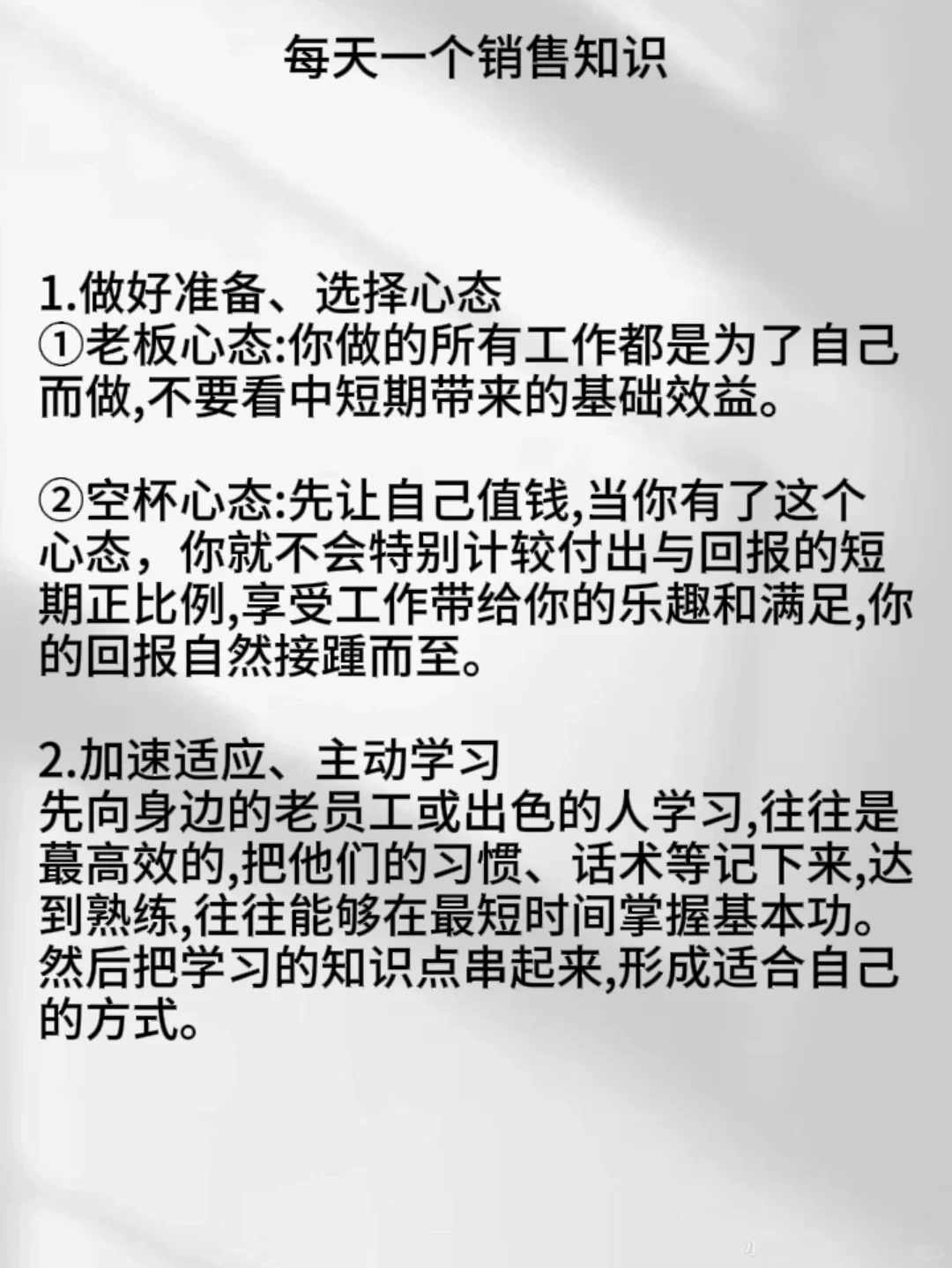 每天一个销售知识

1.做好准备、选择心态
①老板心态:你做的所有工作都是为了自己而做,不要看中短期带来的基础效益。

②空杯心态:先让自己值钱,当你有了这个心态，你就不会特别计较付出与回报的短期正比例,享受工作带给你的乐趣和满足,你的回报自然接踵而至。

2.加速适应、主动学习
先向身边的老员工或出色的人学习,往往是蕞高效的,把他们的习惯、话术等记下来,达到熟练,往往能够在最短时间掌握基本功。然后把学习的知识点串起来,形成适合自己的方式。